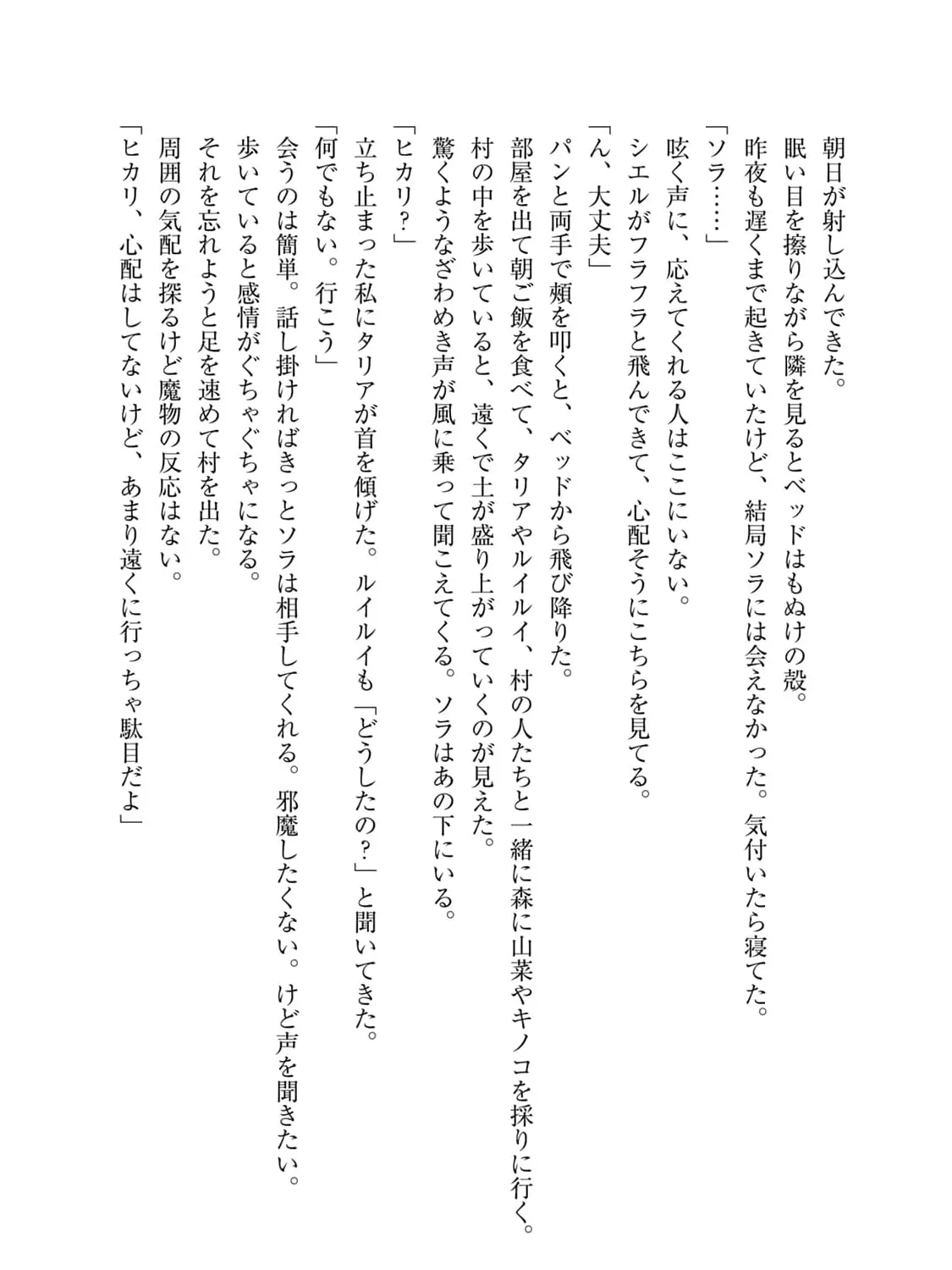 朝日が射し込んできた。
眠い目を擦りながら隣を見るとベッドはもぬけの殻。
昨夜も遅くまで起きていたけど、結局ソラには会えなかった。気付いたら寝てた。
「ソラ……」
呟く声に、応えてくれる人はここにいない。
シエルがフラフラと飛んできて、心配そうにこちらを見てる。
「ん、大丈夫」
パンと両手で頬を叩くと、ベッドから飛び降りた。
部屋を出て朝ご飯を食べて、タリアやルイルイ、村の人たちと一緒に森に山菜やキノコを採りに行く。
村の中を歩いていると、遠くで土が盛り上がっていくのが見えた。
驚くようなざわめき声が風に乗って聞こえてくる。ソラはあの下にいる。
「ヒカリ?」
立ち止まった私にタリアが首を傾げた。ルイルイも「どうしたの?」と聞いてきた。
「何でもない。行こう」
会うのは簡単。話し掛ければきっとソラは相手してくれる。邪魔したくない。けど声を聞きたい。
歩いていると感情がぐちゃぐちゃになる。
それを忘れようと足を速めて村を出た。
周囲の気配を探るけど魔物の反応はない。
「ヒカリ、心配はしてないけど、あまり遠くに行っちゃ駄目だよ」